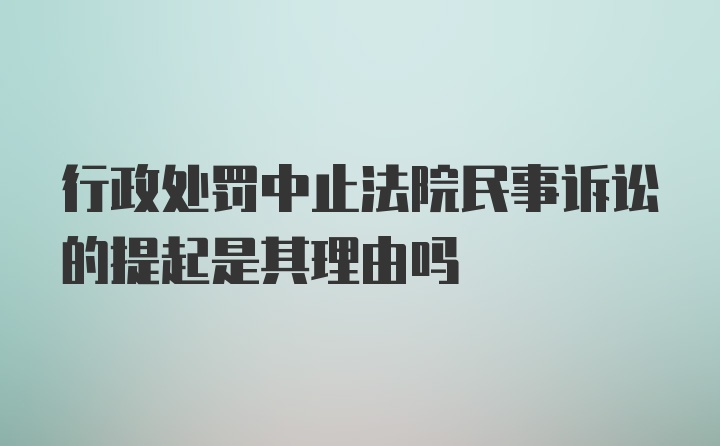 行政处罚中止法院民事诉讼的提起是其理由吗